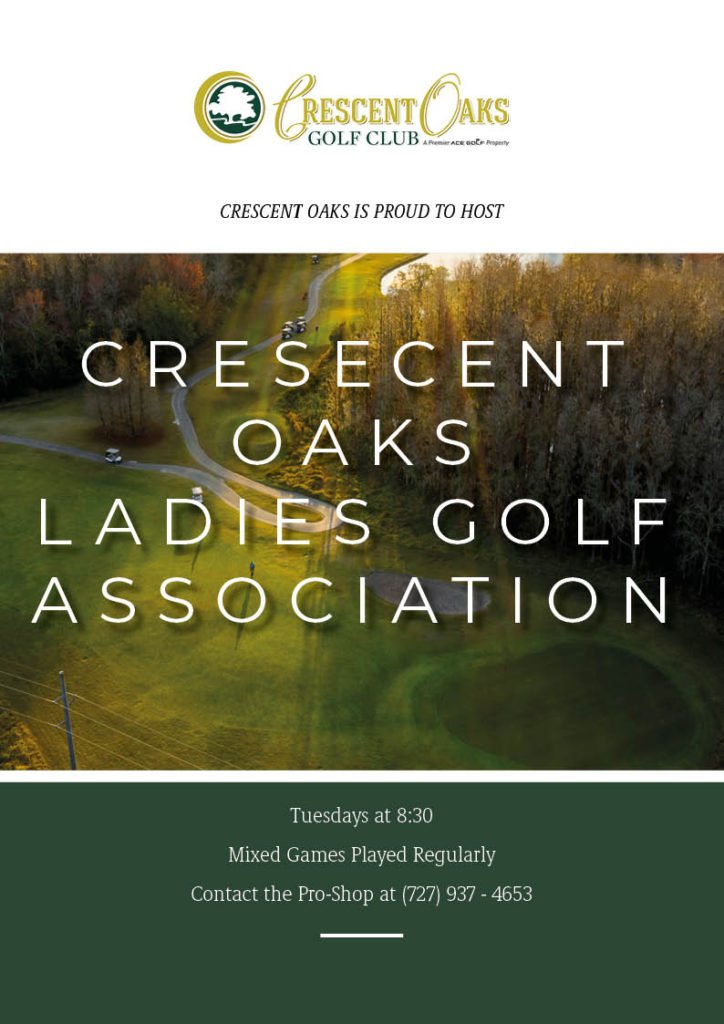 CRESCENT OAKS
GOLF CLUB
A Premier ACE GOLF Property

CRESCENT OAKS IS PROUD TO HOST

CRESECENT OAKS LADIES GOLF ASSOCIATION

Tuesdays at 8:30

Mixed Games Played Regularly

Contact the Pro-Shop at (727) 937 - 4653